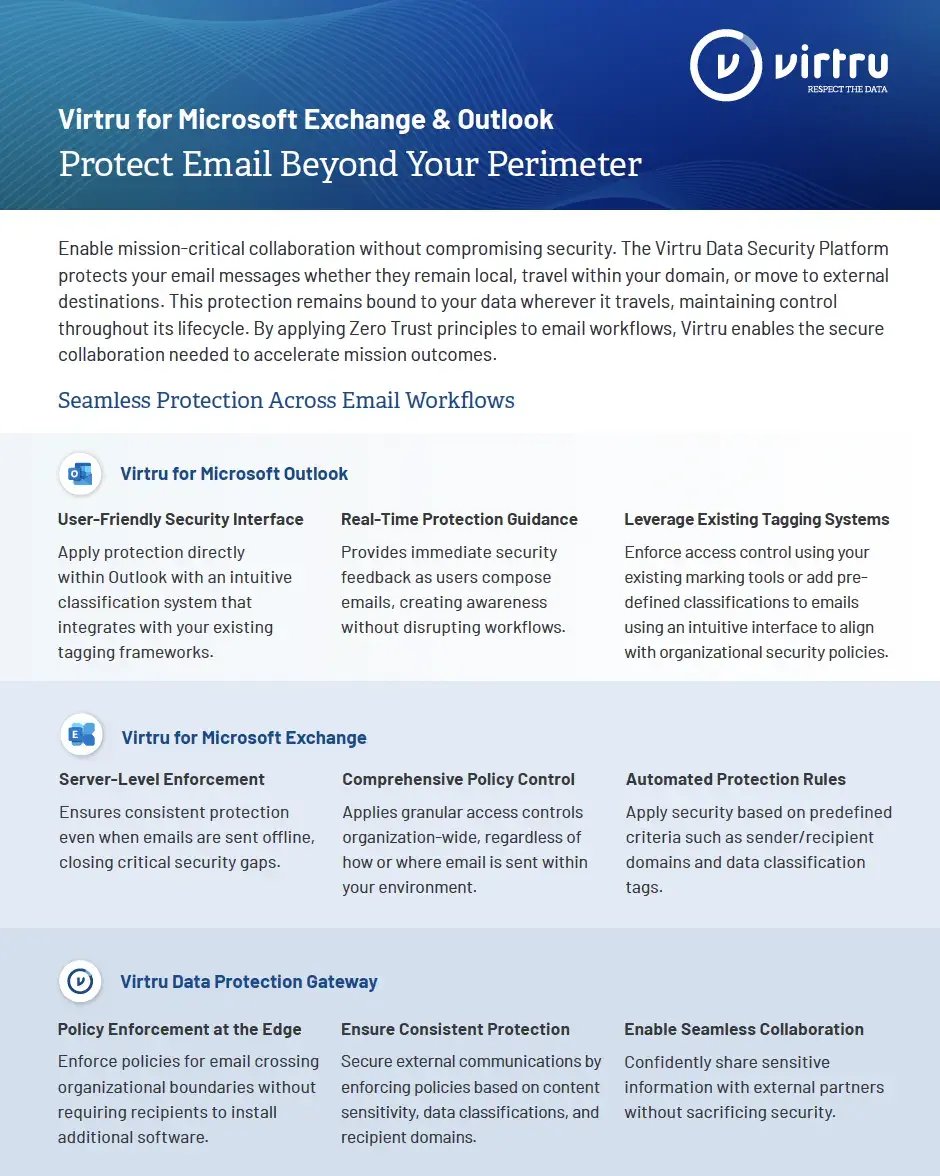 virtru
RESPECT THE DATA

Virtru for Microsoft Exchange & Outlook
Protect Email Beyond Your Perimeter

Enable mission-critical collaboration without compromising security. The Virtru Data Security Platform protects your email messages whether they remain local, travel within your domain, or move to external destinations. This protection remains bound to your data wherever it travels, maintaining control throughout its lifecycle. By applying Zero Trust principles to email workflows, Virtru enables the secure collaboration needed to accelerate mission outcomes.

Seamless Protection Across Email Workflows

Virtru for Microsoft Outlook

User-Friendly Security Interface
Apply protection directly within Outlook with an intuitive classification system that integrates with your existing tagging frameworks.

Real-Time Protection Guidance
Provides immediate security feedback as users compose emails, creating awareness without disrupting workflows.

Leverage Existing Tagging Systems
Enforce access control using your existing marking tools or add pre-defined classifications to emails using an intuitive interface to align with organizational security policies.

Virtru for Microsoft Exchange

Server-Level Enforcement
Ensures consistent protection even when emails are sent offline, closing critical security gaps.

Comprehensive Policy Control
Applies granular access controls organization-wide, regardless of how or where email is sent within your environment.

Automated Protection Rules
Apply security based on predefined criteria such as sender/recipient domains and data classification tags.

Virtru Data Protection Gateway

Policy Enforcement at the Edge
Enforce policies for email crossing organizational boundaries without requiring recipients to install additional software.

Ensure Consistent Protection
Secure external communications by enforcing policies based on content sensitivity, data classifications, and recipient domains.

Enable Seamless Collaboration
Confidently share sensitive information with external partners without sacrificing security.